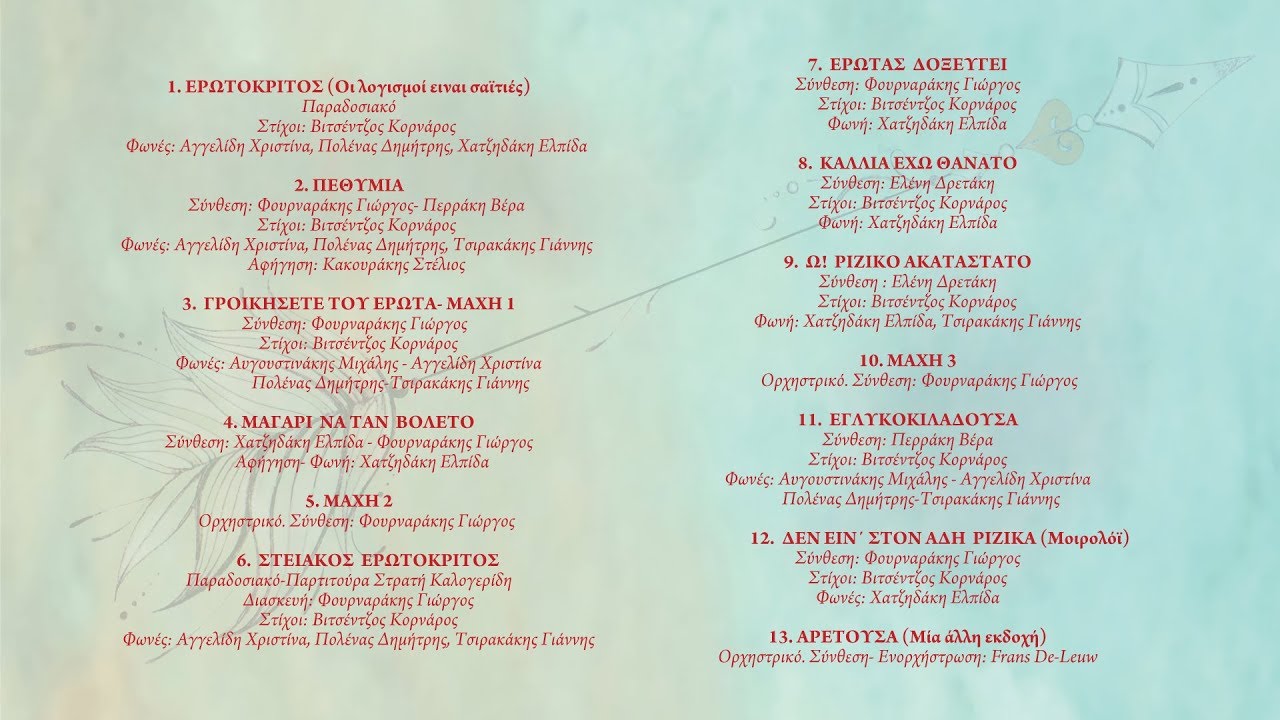 1. ΕΡΩΤΟΚΡΙΤΟΣ (Οι λογισμοί ειναι σαϊτιές)
Παραδοσιακό
Στίχοι: Βιτσέντζος Κορνάρος
Φωνές: Αγγελίδη Χριστίνα, Πολένας Δημήτρης, Χατζηδάκη Ελπίδα

2. ΠΕΘΥΜΙΑ
Σύνθεση: Φουρναράκης Γιώργος- Περράκη Βέρα
Στίχοι: Βιτσέντζος Κορνάρος
Φωνές: Αγγελίδη Χριστίνα, Πολένας Δημήτρης, Τσιρακάκης Γιάννης
Αφήγηση: Κακουράκης Στέλιος

3. ΓΡΟΙΚΗΣΕΤΕ ΤΟΥ ΕΡΩΤΑ- ΜΑΧΗ 1
Σύνθεση: Φουρναράκης Γιώργος
Στίχοι: Βιτσέντζος Κορνάρος
Φωνές: Αυγουστινάκης Μιχάλης - Αγγελίδη Χριστίνα
Πολένας Δημήτρης-Τσιρακάκης Γιάννης

4. ΜΑΓΑΡΙ ΝΑ ΤΑΝ ΒΟΛΕΤΟ
Σύνθεση: Χατζηδάκη Ελπίδα - Φουρναράκης Γιώργος
Αφήγηση- Φωνή: Χατζηδάκη Ελπίδα

5. ΜΑΧΗ 2
Ορχηστρικό. Σύνθεση: Φουρναράκης Γιώργος

6. ΣΤΕΙΑΚΟΣ ΕΡΩΤΟΚΡΙΤΟΣ
Παραδοσιακό-Παρτιτούρα Στρατή Καλογερίδη
Διασκευή: Φουρναράκης Γιώργος
Στίχοι: Βιτσέντζος Κορνάρος
Φωνές: Αγγελίδη Χριστίνα, Πολένας Δημήτρης, Τσιρακάκης Γιάννης

7. ΕΡΩΤΑΣ ΔΟΞΕΥΓΕΙ
Σύνθεση: Φουρναράκης Γιώργος
Στίχοι: Βιτσέντζος Κορνάρος
Φωνή: Χατζηδάκη Ελπίδα

8. ΚΑΛΛΙΑ ΕΧΩ ΘΑΝΑΤΟ
Σύνθεση: Ελένη Δρετάκη
Στίχοι: Βιτσέντζος Κορνάρος
Φωνή: Χατζηδάκη Ελπίδα

9. Ω! ΡΙΖΙΚΟ ΑΚΑΤΑΣΤΑΤΟ
Σύνθεση : Ελένη Δρετάκη
Στίχοι: Βιτσέντζος Κορνάρος
Φωνή: Χατζηδάκη Ελπίδα, Τσιρακάκης Γιάννης

10. ΜΑΧΗ 3
Ορχηστρικό. Σύνθεση: Φουρναράκης Γιώργος

11. ΕΓΛΥΚΟΚΙΛΑΔΟΥΣΑ
Σύνθεση: Περράκη Βέρα
Στίχοι: Βιτσέντζος Κορνάρος
Φωνές: Αυγουστινάκης Μιχάλης - Αγγελίδη Χριστίνα
Πολένας Δημήτρης-Τσιρακάκης Γιάννης

12. ΔΕΝ ΕΙΝ΄ ΣΤΟΝ ΑΔΗ ΡΙΖΙΚΑ (Μοιρολόϊ)
Σύνθεση: Φουρναράκης Γιώργος
Στίχοι: Βιτσέντζος Κορνάρος
Φωνές: Χατζηδάκη Ελπίδα

13. ΑΡΕΤΟΥΣΑ (Μία άλλη εκδοχή)
Ορχηστρικό. Σύνθεση- Ενορχήστρωση: Frans De-Leuw